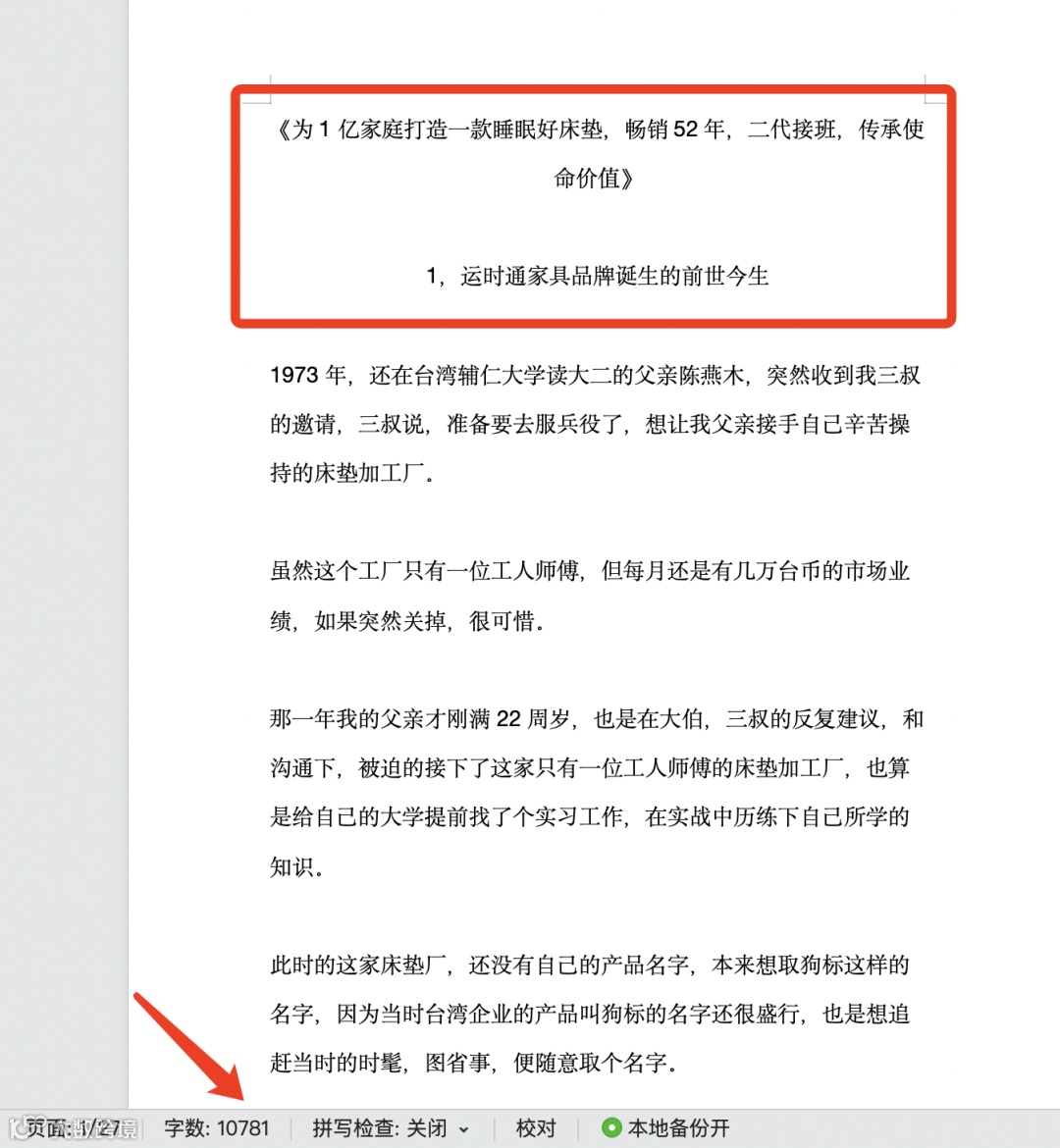 《为 1 亿家庭打造一款睡眠好床垫，畅销 52 年，二代接班，传承使命价值》

1，运时通家具品牌诞生的前世今生

1973 年，还在台湾辅仁大学读大二的父亲陈燕木，突然收到我三叔的邀请，三叔说，准备要去服兵役了，想让我父亲接手自己辛苦操持的床垫加工厂。

虽然这个工厂只有一位工人师傅，但每月还是有几万台币的市场业绩，如果突然关掉，很可惜。

那一年我的父亲才刚满 22 周岁，也是在大伯，三叔的反复建议，和沟通下，被迫的接下了这家只有一位工人师傅的床垫加工厂，也算是给自己的大学提前找了个实习工作，在实战中历练下自己所学的知识。

此时的这家床垫厂，还没有自己的产品名字，本来想取狗标这样的名字，因为当时台湾企业的产品叫狗标的名字还很盛行，也是想追赶当时的时髦，图省事，便随意取个名字。

页面: 1/27 字数: 10781 拼写检查: 关闭 校对 本地备份开